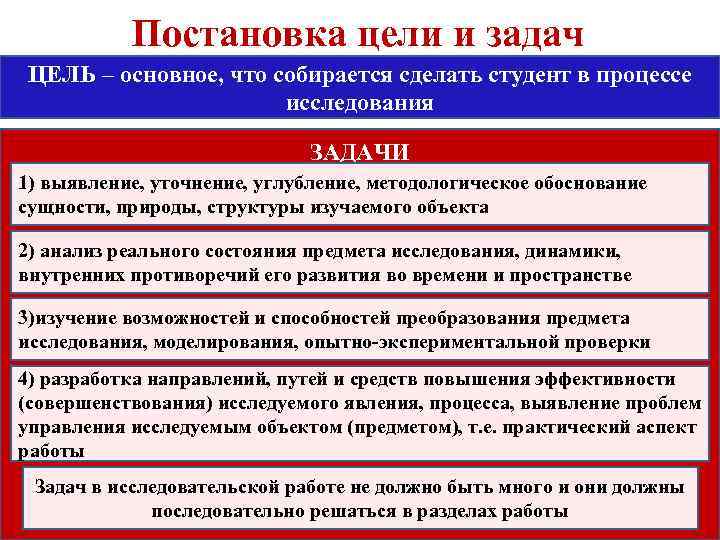 Постановка цели и задач

ЦЕЛЬ – основное, что собирается сделать студент в процессе исследования

ЗАДАЧИ

1) выявление, уточнение, углубление, методологическое обоснование сущности, природы, структуры изучаемого объекта

2) анализ реального состояния предмета исследования, динамики, внутренних противоречий его развития во времени и пространстве

3)изучение возможностей и способностей преобразования предмета исследования, моделирования, опытно-экспериментальной проверки

4) разработка направлений, путей и средств повышения эффективности (совершенствования) исследуемого явления, процесса, выявление проблем управления исследуемым объектом (предметом), т.е. практический аспект работы

Задач в исследовательской работе не должно быть много и они должны последовательно решаться в разделах работы